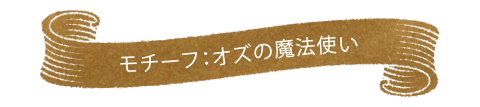 モチーフ：オズの魔法使い